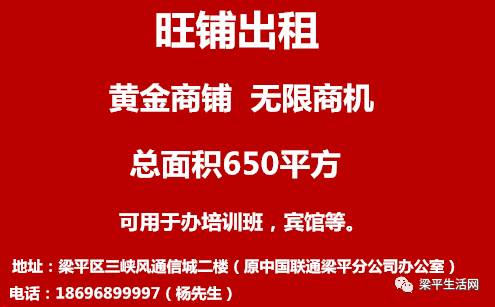 旺铺出租

黄金商铺 无限商机

总面积650平方

可用于办培训班，宾馆等。

地址：梁平区三峡风通信城二楼（原中国联通梁平分公司办公室）

电话：18696899997（杨先生）

梁平生活网